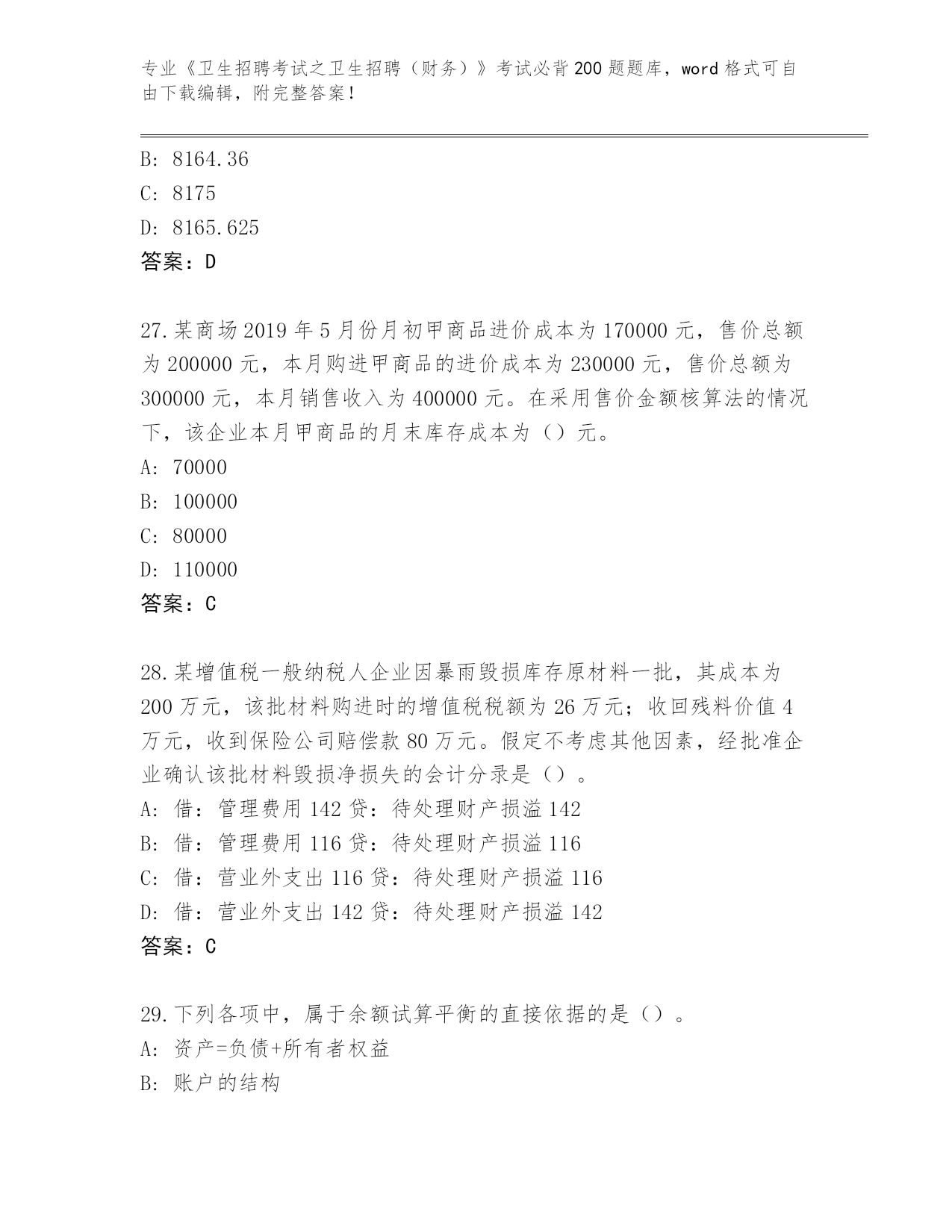 专业《卫生招聘考试之卫生招聘（财务）》考试必背200题题库，word格式可自由下载编辑，附完整答案！

B: 8164.36
C: 8175
D: 8165.625
答案：D

27.某商场2019年5月份月初甲商品进价成本为170000元，售价总额为200000元，本月购进甲商品的进价成本为230000元，售价总额为300000元，本月销售收入为400000元。在采用售价金额核算法的情况下，该企业本月甲商品的月末库存成本为（）元。
A: 70000
B: 100000
C: 80000
D: 110000
答案：C

28.某增值税一般纳税人企业因暴雨毁损库存原材料一批，其成本为200万元，该批材料购进时的增值税税额为26万元；收回残料价值4万元，收到保险公司赔偿款80万元。假定不考虑其他因素，经批准企业确认该批材料毁损净损失的会计分录是（）。
A: 借：管理费用142贷：待处理财产损溢142
B: 借：管理费用116贷：待处理财产损溢116
C: 借：营业外支出116贷：待处理财产损溢116
D: 借：营业外支出142贷：待处理财产损溢142
答案：C

29.下列各项中，属于余额试算平衡的直接依据的是（）。
A: 资产=负债+所有者权益
B: 账户的结构